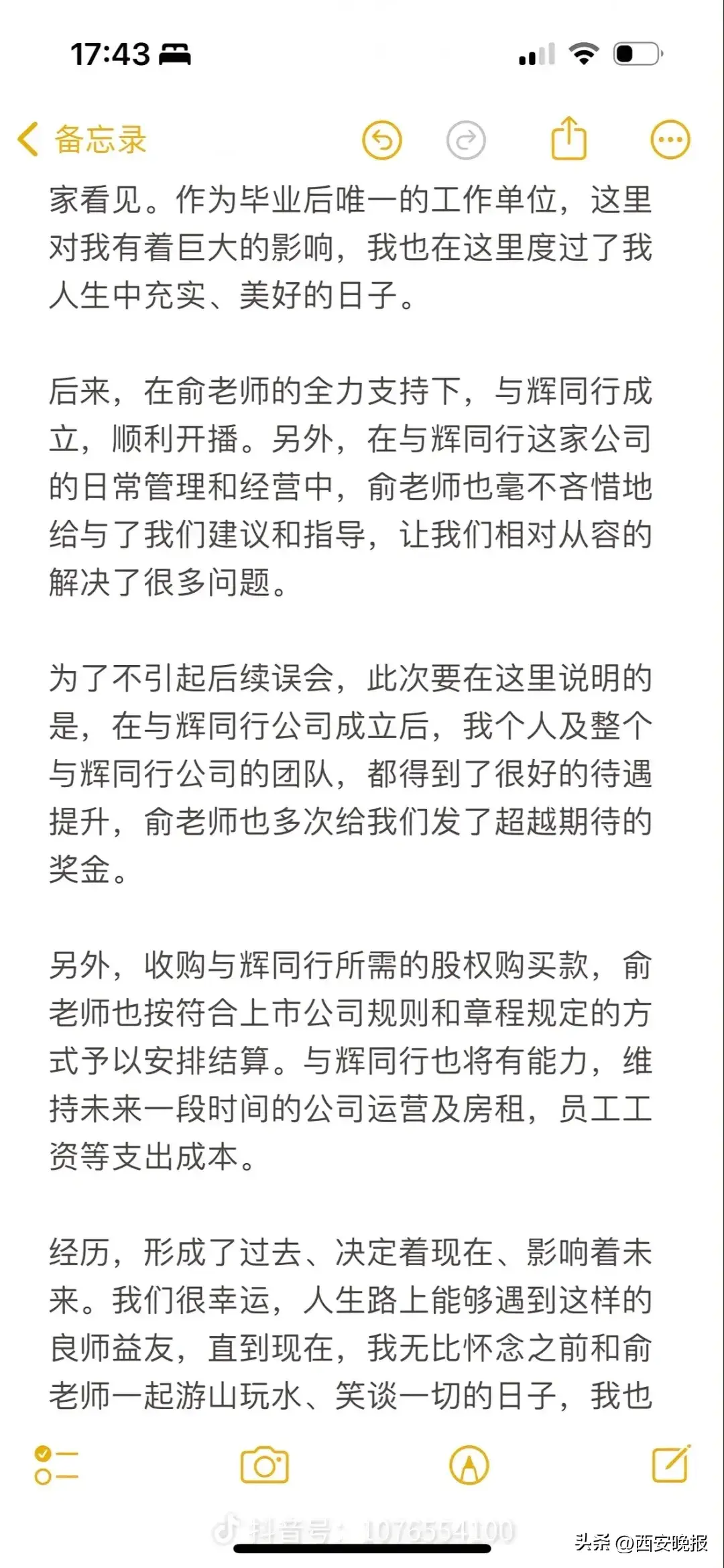 17:43

备忘录

家看见。作为毕业后唯一的工作单位，这里对我有着巨大的影响，我也在这里度过了我人生中充实、美好的日子。

后来，在俞老师的全力支持下，与辉同行成立，顺利开播。另外，在与辉同行这家公司的日常管理和经营中，俞老师也毫不吝惜地给与了我们建议和指导，让我们相对从容的解决了很多问题。

为了不引起后续误会，此次要在这里说明的是，在与辉同行公司成立后，我个人及整个与辉同行公司的团队，都得到了很好的待遇提升，俞老师也多次给我们发了超越期待的奖金。

另外，收购与辉同行所需的股权购买款，俞老师也按符合上市公司规则和章程规定的方式予以安排结算。与辉同行也将有能力，维持未来一段时间的公司运营及房租，员工工资等支出成本。

经历，形成了过去、决定着现在、影响着未来。我们很幸运，人生路上能够遇到这样的良师益友，直到现在，我无比怀念之前和俞老师一起游山玩水、笑谈一切的日子，我也

抖音号：1076554100

头条 @西安晚报